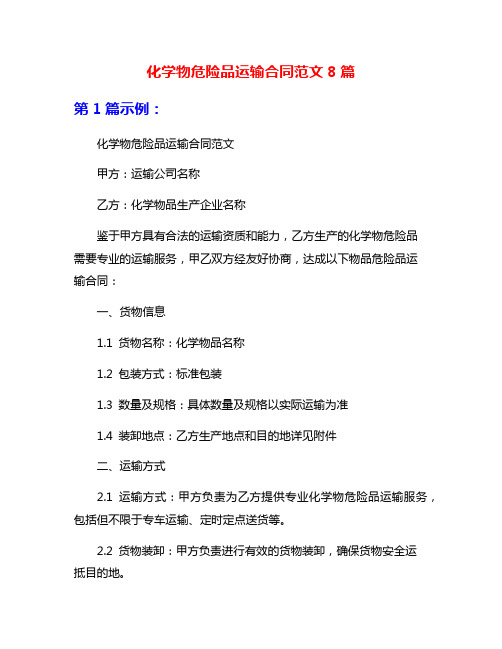 化学物危险品运输合同范文 8 篇

第 1 篇示例：

化学物危险品运输合同范文

甲方：运输公司名称

乙方：化学物品生产企业名称

鉴于甲方具有合法的运输资质和能力，乙方生产的化学物危险品需要专业的运输服务，甲乙双方经友好协商，达成以下物品危险品运输合同：

一、货物信息

1.1 货物名称：化学物品名称

1.2 包装方式：标准包装

1.3 数量及规格：具体数量及规格以实际运输为准

1.4 装卸地点：乙方生产地点和目的地详见附件

二、运输方式

2.1 运输方式：甲方负责为乙方提供专业化学物危险品运输服务，包括但不限于专车运输、定时定点送货等。

2.2 货物装卸：甲方负责进行有效的货物装卸，确保货物安全运抵目的地。